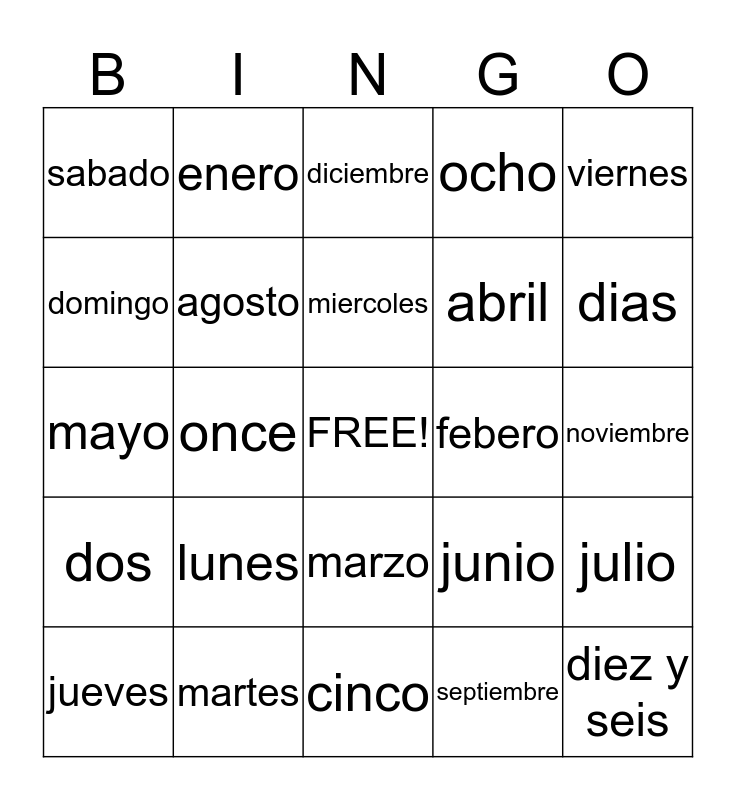 | B | I | N | G | O |
|---|---|---|---|---|
| sabado | enero | diciembre | ocho | viernes |
| domingo | agosto | miercoles | abril | dias |
| mayo | once | FREE! | febero | noviembre |
| dos | lunes | marzo | junio | julio |
| jueves | martes | cinco | septiembre | diez y seis |